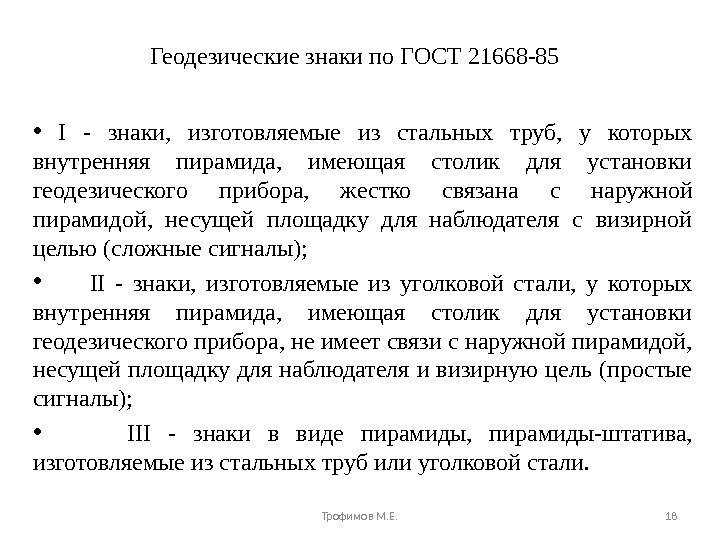 Геодезические знаки по ГОСТ 21668-85

• I - знаки, изготовляемые из стальных труб, у которых внутренняя пирамида, имеющая столик для установки геодезического прибора, жестко связана с наружной пирамидой, несущей площадку для наблюдателя с визирной целью (сложные сигналы);

• II - знаки, изготовляемые из уголковой стали, у которых внутренняя пирамида, имеющая столик для установки геодезического прибора, не имеет связи с наружной пирамидой, несущей площадку для наблюдателя и визирную цель (простые сигналы);

• III - знаки в виде пирамиды, пирамиды-штатива, изготовляемые из стальных труб или уголковой стали.

Трофимов М.Е.

18